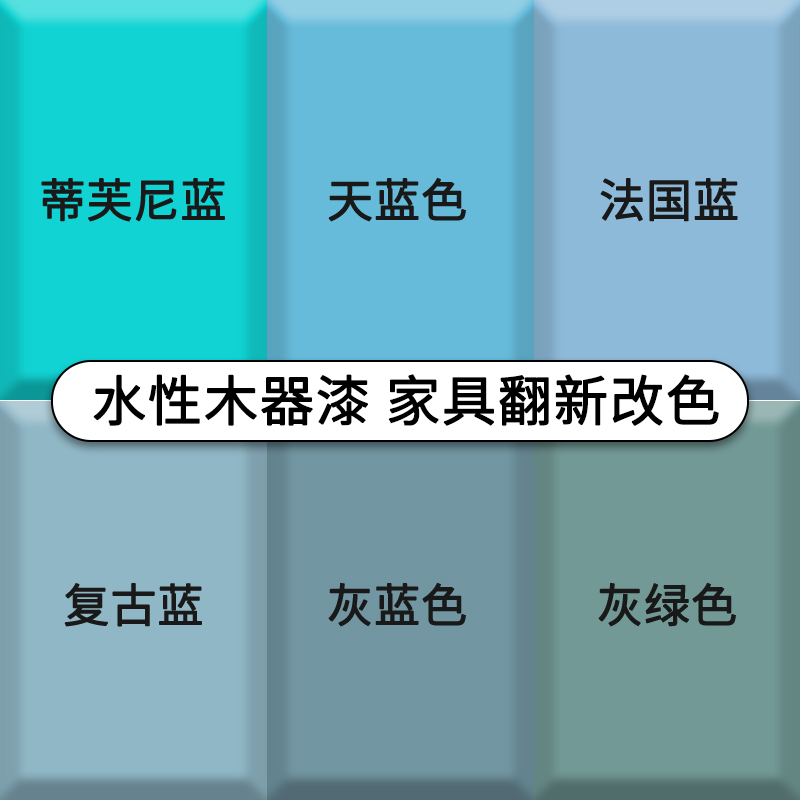 蒂芙尼蓝

天蓝色

法国蓝

水性木器漆 家具翻新改色

复古蓝

灰蓝色

灰绿色